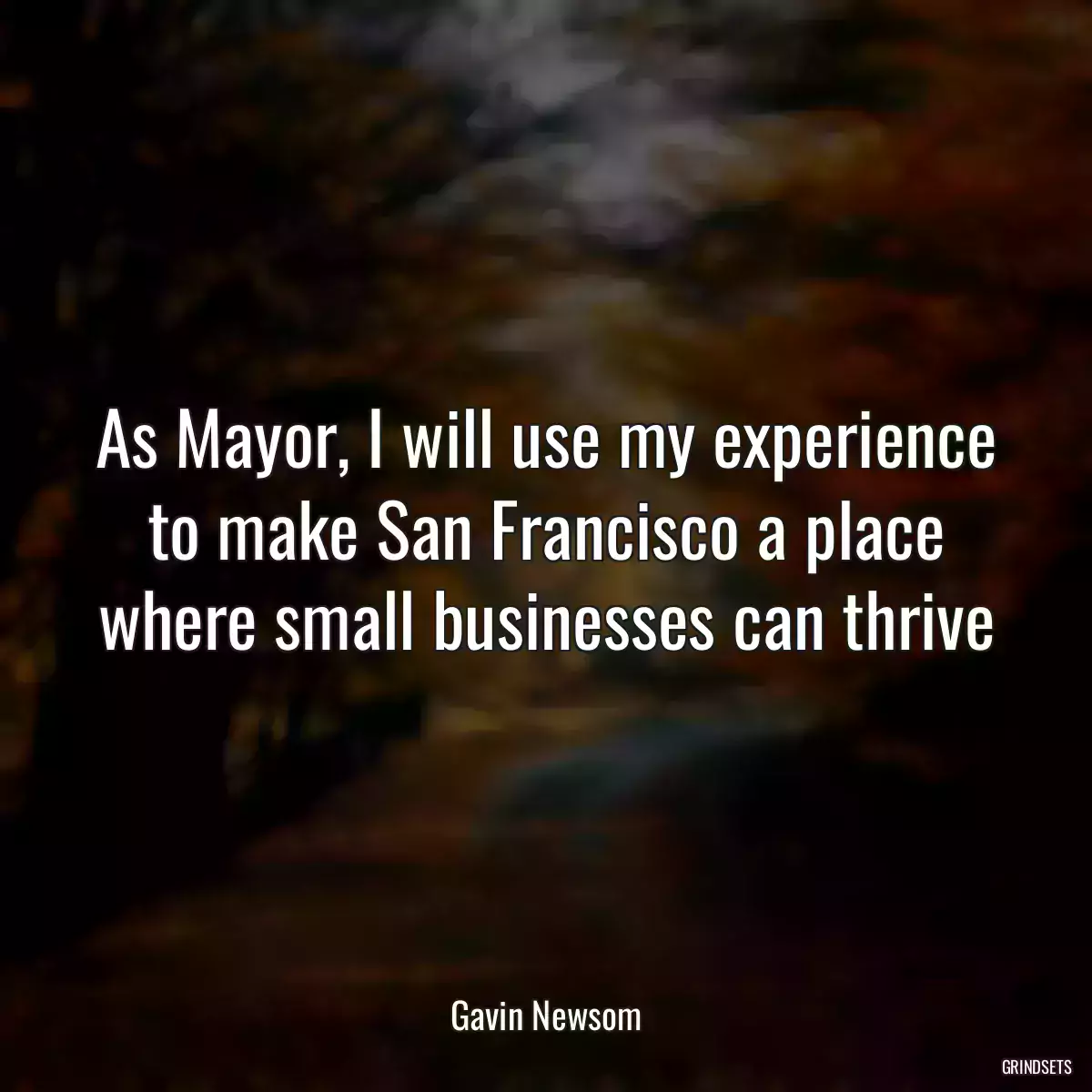 As Mayor, I will use my experience to make San Francisco a place where small businesses can thrive

Gavin Newsom

GRINDSETS